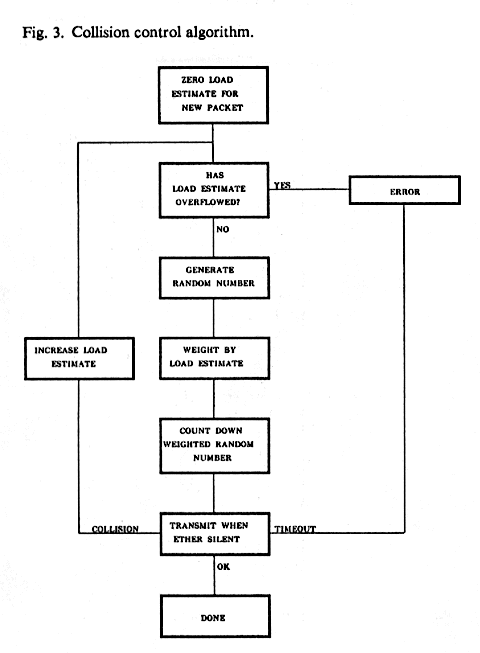 Fig. 3. Collision control algorithm.

ZERO LOAD ESTIMATE FOR NEW PACKET

HAS LOAD ESTIMATE OVERFLOWED?

YES

ERROR

NO

GENERATE RANDOM NUMBER

INCREASE LOAD ESTIMATE

WEIGHT BY LOAD ESTIMATE

COUNT DOWN WEIGHTED RANDOM NUMBER

COLLISION

TRANSMIT WHEN ETHER SILENT

TIMEOUT

OK

DONE